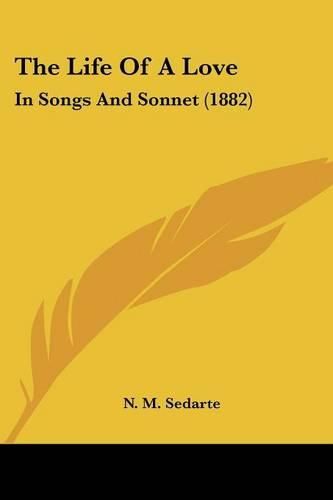 The Life Of A Love

In Songs And Sonnet (1882)

N. M. Sedarte